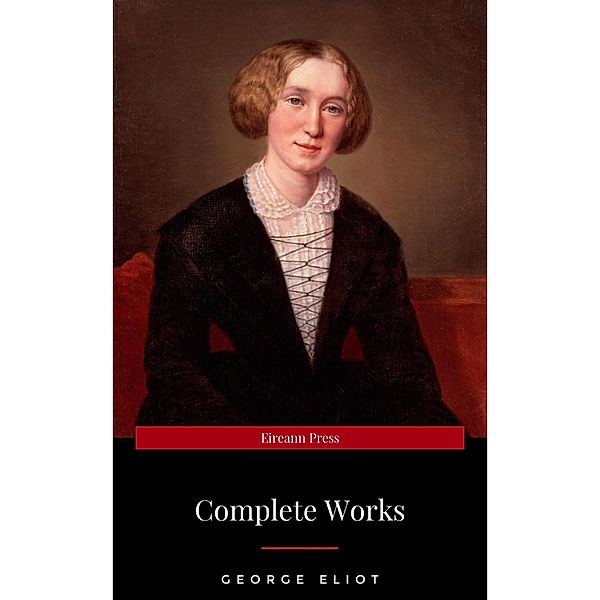 Eireann Press

Complete Works

GEORGE ELIOT